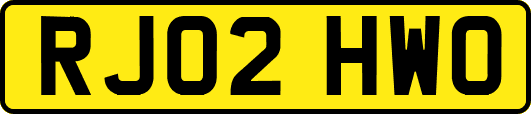 RJ02 HWO